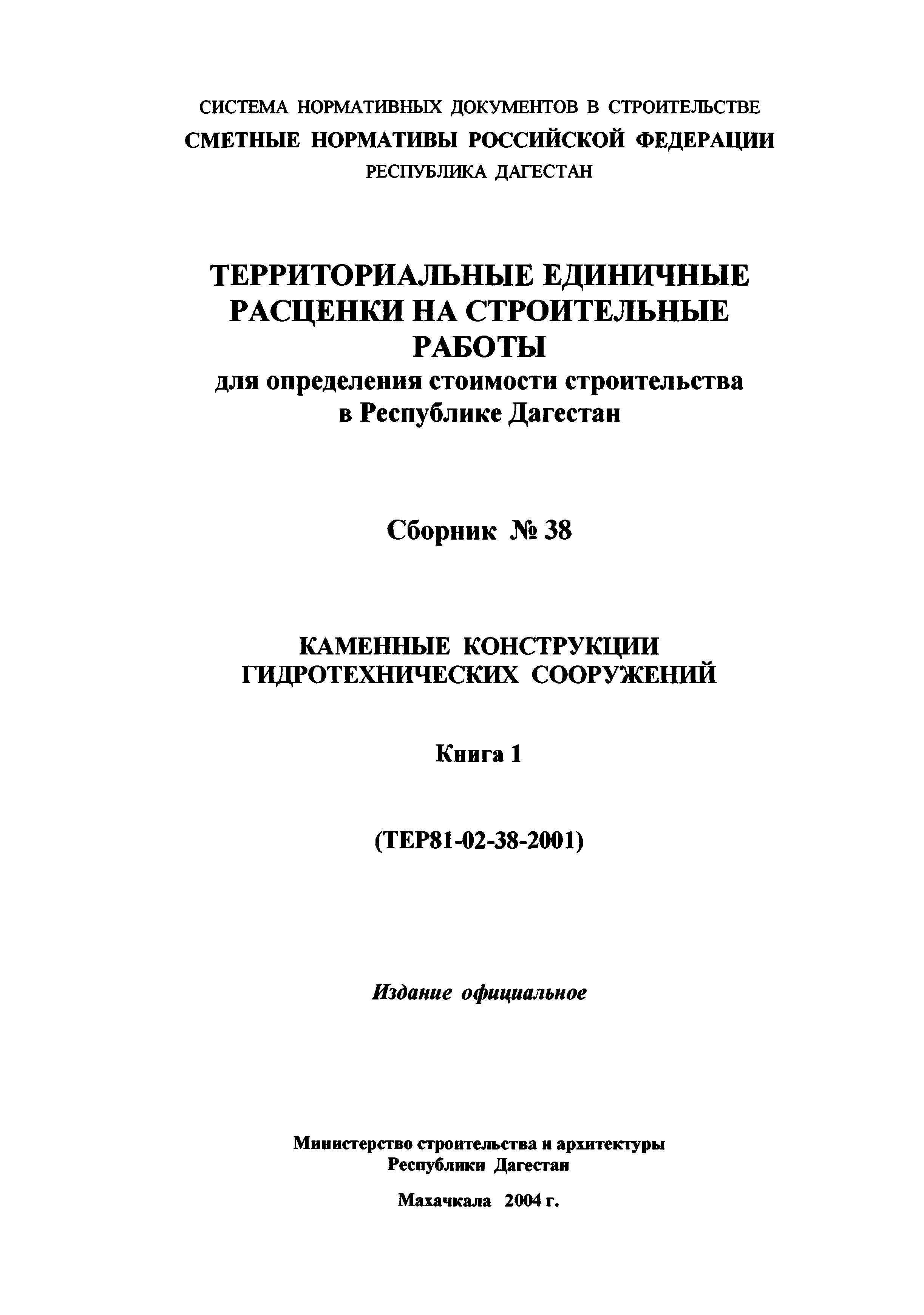 СИСТЕМА НОРМАТИВНЫХ ДОКУМЕНТОВ В СТРОИТЕЛЬСТВЕ
СМЕТНЫЕ НОРМАТИВЫ РОССИЙСКОЙ ФЕДЕРАЦИИ
РЕСПУБЛИКА ДАГЕСТАН

ТЕРРИТОРИАЛЬНЫЕ ЕДИНИЧНЫЕ РАСЦЕНКИ НА СТРОИТЕЛЬНЫЕ РАБОТЫ
для определения стоимости строительства в Республике Дагестан

Сборник № 38

КАМЕННЫЕ КОНСТРУКЦИИ ГИДРОТЕХНИЧЕСКИХ СООРУЖЕНИЙ

Книга 1

(ТЕР81-02-38-2001)

Издание официальное

Министерство строительства и архитектуры Республики Дагестан

Махачкала 2004 г.